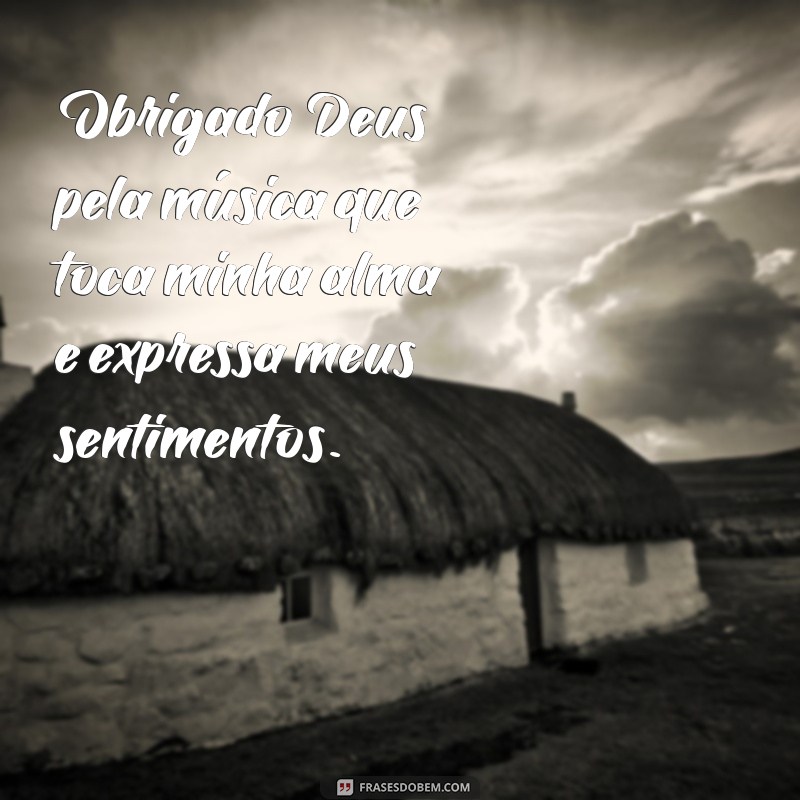 Obrigado Deus pela música que toca minha alma e expressa meus sentimentos.

FRASESDOBEM.COM